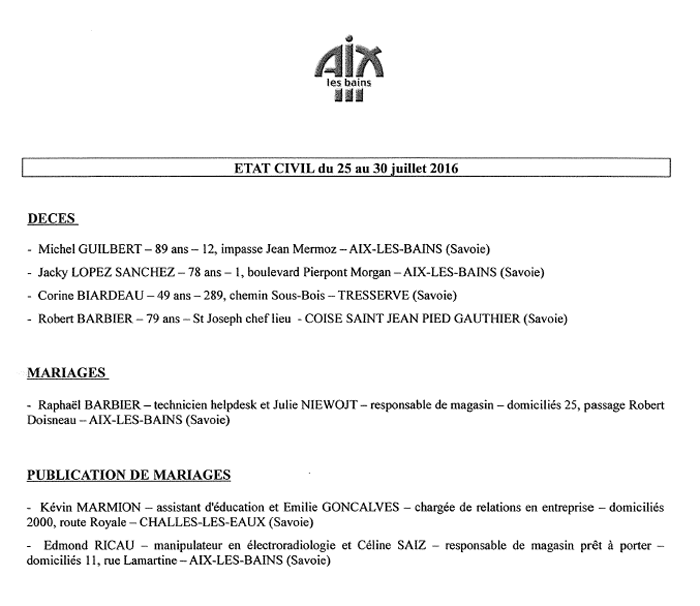 AIX
les bains

ETAT CIVIL du 25 au 30 juillet 2016

DECES

- Michel GUILBERT – 89 ans – 12, impasse Jean Mermoz – AIX-LES-BAINS (Savoie)

- Jacky LOPEZ SANCHEZ – 78 ans – 1, boulevard Pierpont Morgan – AIX-LES-BAINS (Savoie)

- Corine BIARDEAU – 49 ans – 289, chemin Sous-Bois – TRESSERVE (Savoie)

- Robert BARBIER – 79 ans – St Joseph chef lieu - COISE SAINT JEAN PIED GAUTHIER (Savoie)

MARIAGES

- Raphaël BARBIER – technicien helpdesk et Julie NIEWOJT – responsable de magasin – domiciliés 25, passage Robert Doisneau – AIX-LES-BAINS (Savoie)

PUBLICATION DE MARIAGES

- Kévin MARMION – assistant d'éducation et Emilie GONCALVES – chargée de relations en entreprise – domiciliés 2000, route Royale – CHALLES-LES-EAUX (Savoie)

- Edmond RICAU – manipulateur en électroradiologie et Céline SAIZ – responsable de magasin prêt à porter – domiciliés 11, rue Lamartine – AIX-LES-BAINS (Savoie)